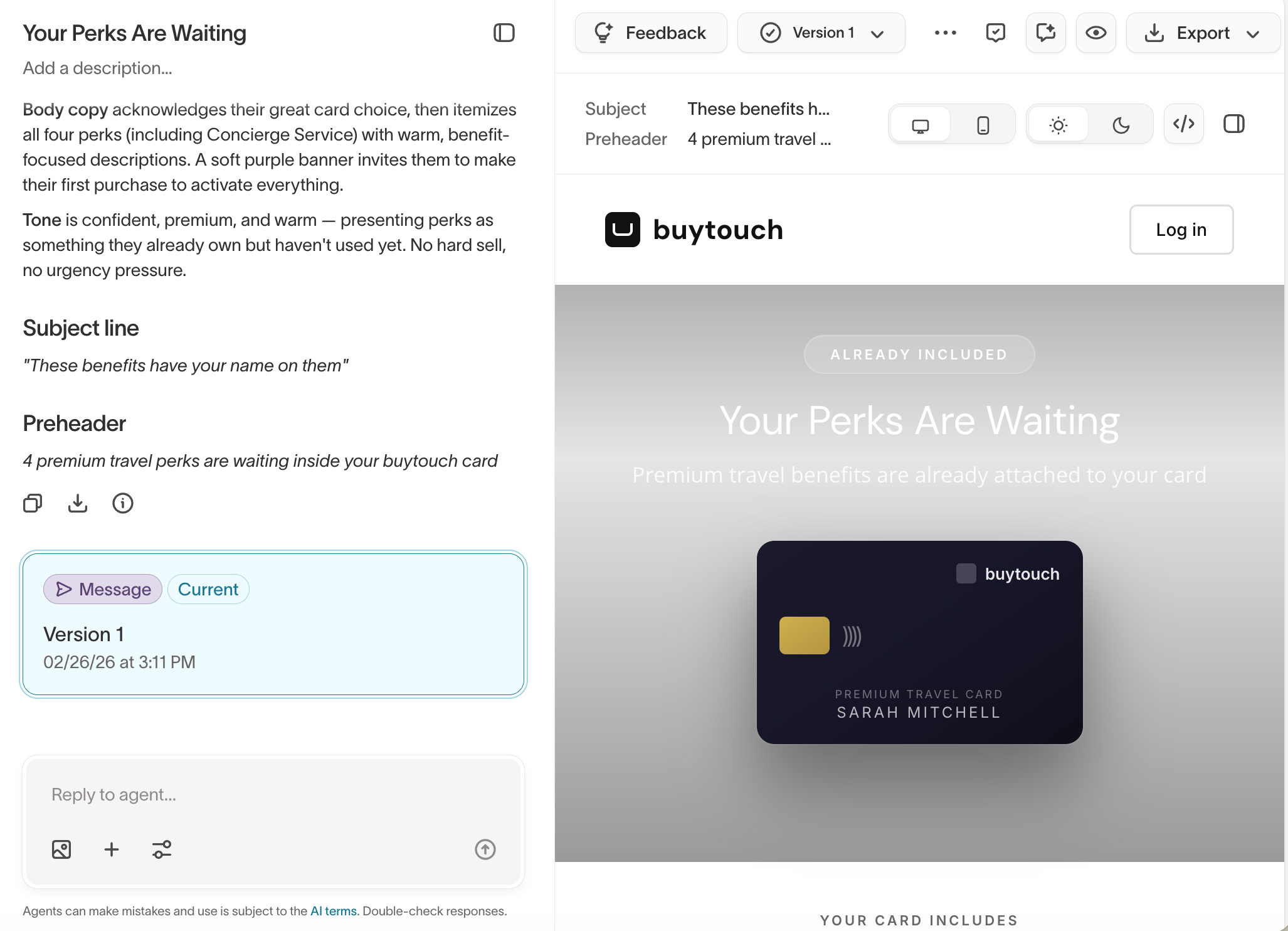 Your Perks Are Waiting

Add a description...

Body copy acknowledges their great card choice, then itemizes all four perks (including Concierge Service) with warm, benefit-focused descriptions. A soft purple banner invites them to make their first purchase to activate everything.

Tone is confident, premium, and warm — presenting perks as something they already own but haven't used yet. No hard sell, no urgency pressure.

Subject line

"These benefits have your name on them"

Preheader

4 premium travel perks are waiting inside your buytouch card

Message Current

Version 1
02/26/26 at 3:11 PM

Reply to agent...

Agents can make mistakes and use is subject to the AI terms. Double-check responses.

Feedback Version 1 Export

Subject These benefits h...
Preheader 4 premium travel ...

buytouch Log in

ALREADY INCLUDED

Your Perks Are Waiting

Premium travel benefits are already attached to your card

buytouch

PREMIUM TRAVEL CARD
SARAH MITCHELL

YOUR CARD INCLUDES